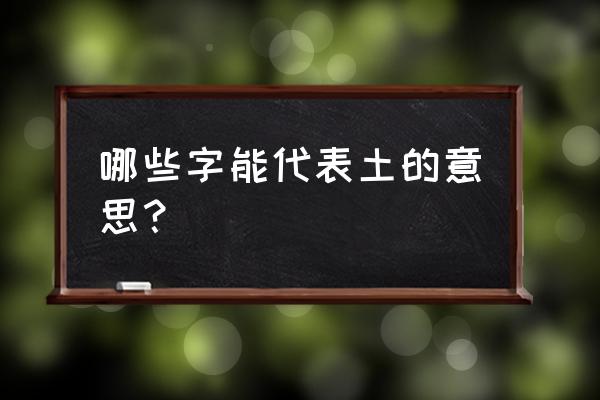 哪些字能代表土的意思？